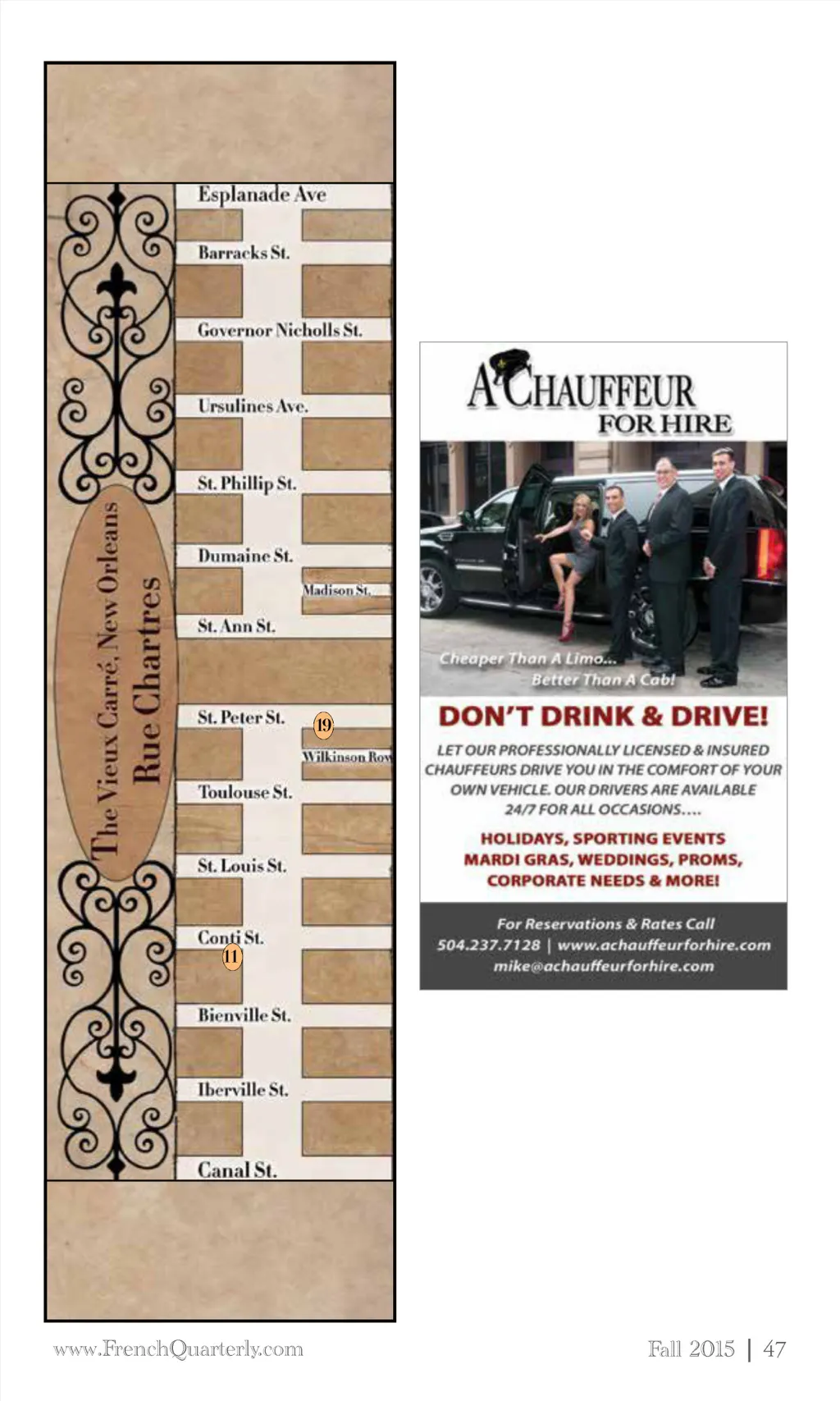 The Vieux Carré, New Orleans
Rue Chartres

Esplanade Ave

Barracks St.

Governor Nicholls St.

Ursulines Ave.

St. Phillip St.

Dumaine St.

Madison St.

St. Ann St.

St. Peter St.

19

Wilkinson Row

Toulouse St.

St. Louis St.

Conti St.

11

Bienville St.

Iberville St.

Canal St.

A CHAUFFEUR
FOR HIRE

Cheaper Than A Limo...
Better Than A Cab!

DON'T DRINK & DRIVE!

LET OUR PROFESSIONALLY LICENSED & INSURED CHAUFFEURS DRIVE YOU IN THE COMFORT OF YOUR OWN VEHICLE. OUR DRIVERS ARE AVAILABLE 24/7 FOR ALL OCCASIONS....

HOLIDAYS, SPORTING EVENTS
MARDI GRAS, WEDDINGS, PROMS,
CORPORATE NEEDS & MORE!

For Reservations & Rates Call
504.237.7128 | www.achauffeurforhire.com
mike@achauffeurforhire.com

www.FrenchQuarterly.com

Fall 2015 | 47